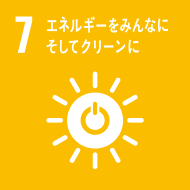 7 エネルギーをみんなに
そしてクリーンに